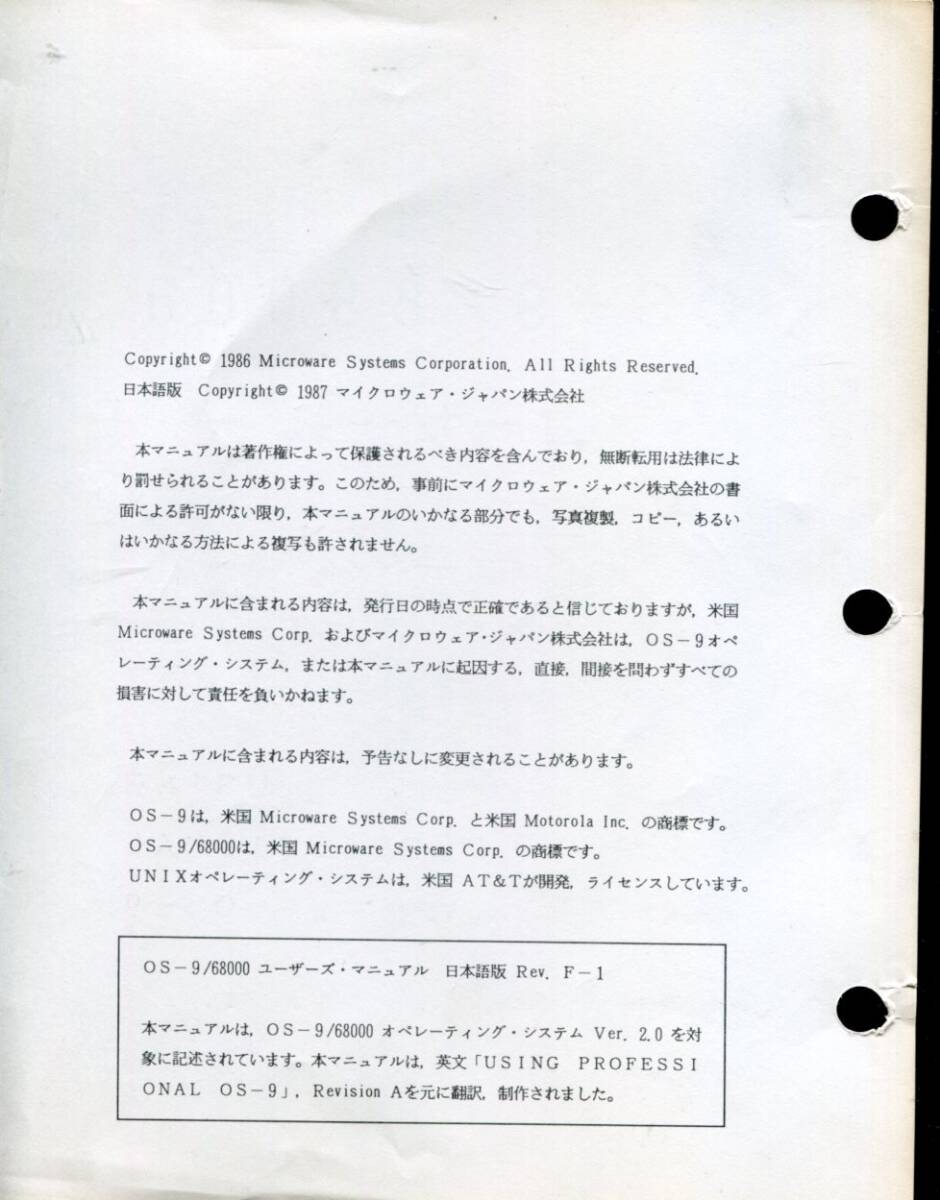 Copyright© 1986 Microware Systems Corporation. All Rights Reserved.
日本語版 Copyright© 1987 マイクロウェア・ジャパン株式会社

本マニュアルは著作権によって保護されるべき内容を含んでおり，無断転用は法律により罰せられることがあります。このため，事前にマイクロウェア・ジャパン株式会社の書面による許可がない限り，本マニュアルのいかなる部分でも，写真複製，コピー，あるいはいかなる方法による複写も許されません。

本マニュアルに含まれる内容は，発行日の時点で正確であると信じておりますが，米国 Microware Systems Corp. およびマイクロウェア・ジャパン株式会社は，OS－9オペレーティング・システム，または本マニュアルに起因する，直接，間接を問わずすべての損害に対して責任を負いかねます。

本マニュアルに含まれる内容は，予告なしに変更されることがあります。

OS－9は，米国 Microware Systems Corp. と米国 Motorola Inc. の商標です。
OS－9/68000は，米国 Microware Systems Corp. の商標です。
UNIXオペレーティング・システムは，米国 AT&Tが開発，ライセンスしています。

OS－9/68000 ユーザーズ・マニュアル 日本語版 Rev. F－1

本マニュアルは，OS－9/68000 オペレーティング・システム Ver. 2.0 を対象に記述されています。本マニュアルは，英文「USING PROFESSIONAL OS－9」，Revision Aを元に翻訳，制作されました。